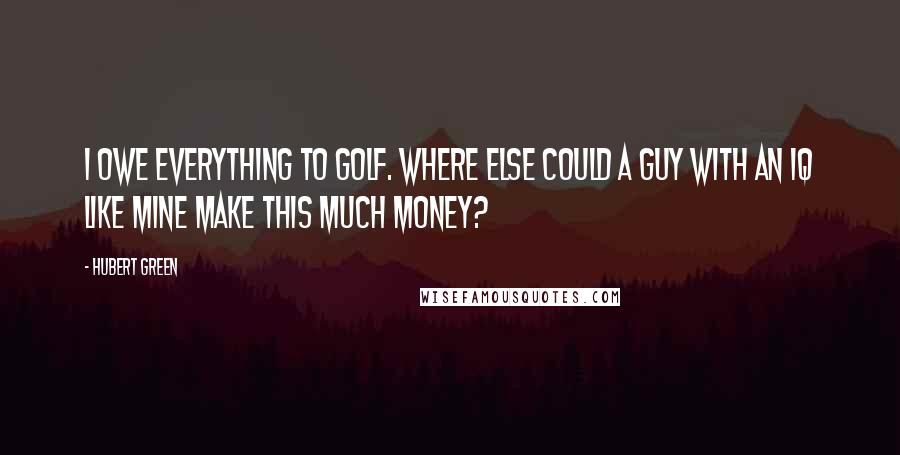 I OWE EVERYTHING TO GOLF. WHERE ELSE COULD A GUY WITH AN IQ LIKE MINE MAKE THIS MUCH MONEY?

- HUBERT GREEN

WISEFAMOUSQUOTES.COM